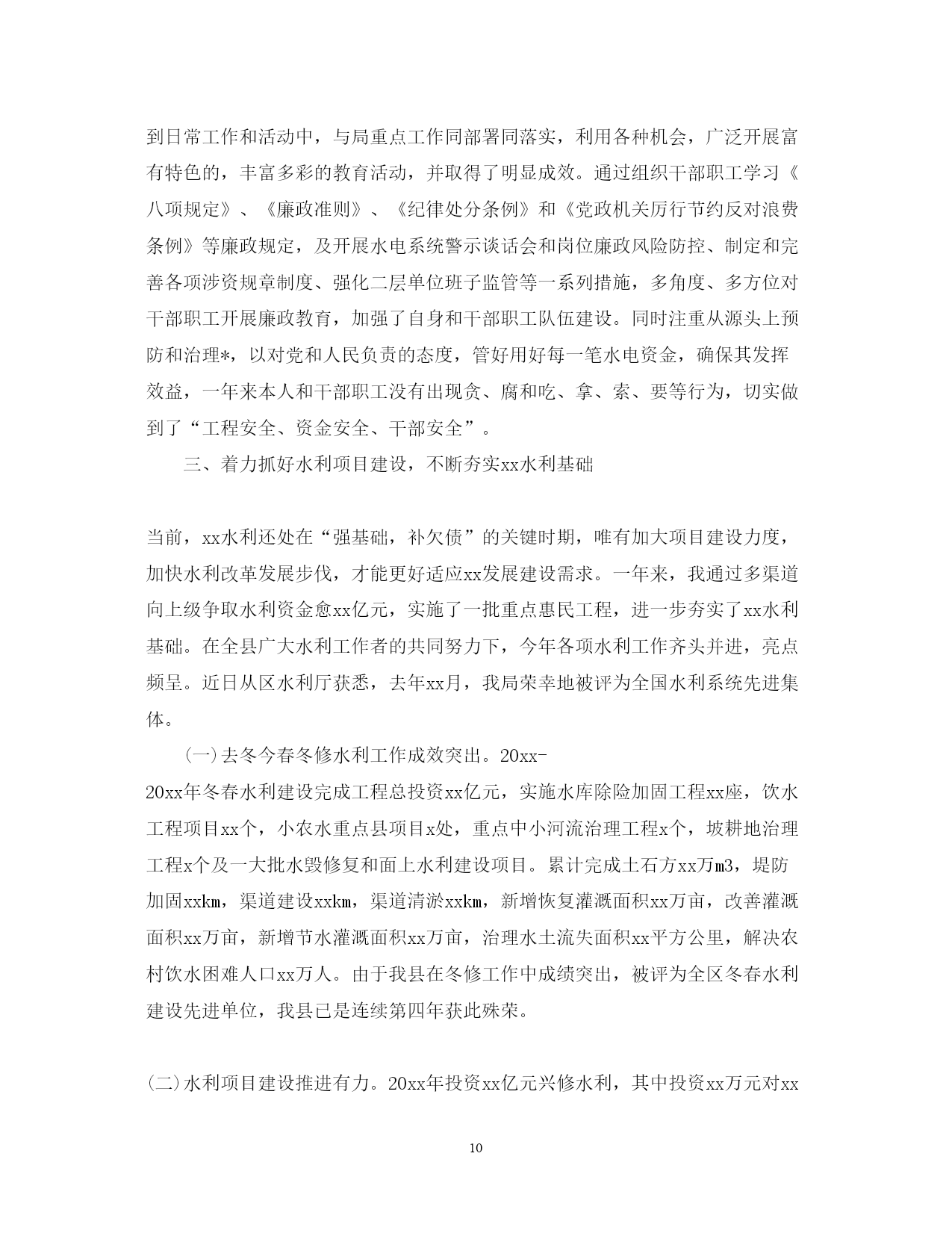 到日常工作和活动中，与局重点工作同部署同落实，利用各种机会，广泛开展富有特色的，丰富多彩的教育活动，并取得了明显成效。通过组织干部职工学习《八项规定》、《廉政准则》、《纪律处分条例》和《党政机关厉行节约反对浪费条例》等廉政规定，及开展水电系统警示谈话会和岗位廉政风险防控、制定和完善各项涉资规章制度、强化二层单位班子监管等一系列措施，多角度、多方位对干部职工开展廉政教育，加强了自身和干部职工队伍建设。同时注重从源头上预防和治理*，以对党和人民负责的态度，管好用好每一笔水电资金，确保其发挥效益，一年来本人和干部职工没有出现贪、腐和吃、拿、索、要等行为，切实做到了“工程安全、资金安全、干部安全”。

三、着力抓好水利项目建设，不断夯实xx水利基础

当前，xx水利还处在“强基础，补欠债”的关键时期，唯有加大项目建设力度，加快水利改革发展步伐，才能更好适应xx发展建设需求。一年来，我通过多渠道向上级争取水利资金愈xx亿元，实施了一批重点惠民工程，进一步夯实了xx水利基础。在全县广大水利工作者的共同努力下，今年各项水利工作齐头并进，亮点频呈。近日从区水利厅获悉，去年xx月，我局荣幸地被评为全国水利系统先进集体。

(一)去冬今春冬修水利工作成效突出。20xx-20xx年冬春水利建设完成工程总投资xx亿元，实施水库除险加固工程xx座，饮水工程项目xx个，小农水重点县项目x处，重点中小河流治理工程x个，坡耕地治理工程x个及一大批水毁修复和面上水利建设项目。累计完成土石方xx万m3，堤防加固xxkm，渠道建设xxkm，渠道清淤xxkm，新增恢复灌溉面积xx万亩，改善灌溉面积xx万亩，新增节水灌溉面积xx万亩，治理水土流失面积xx平方公里，解决农村饮水困难人口xx万人。由于我县在冬修工作中成绩突出，被评为全区冬春水利建设先进单位，我县已是连续第四年获此殊荣。

(二)水利项目建设推进有力。20xx年投资xx亿元兴修水利，其中投资xx万元对xx

10